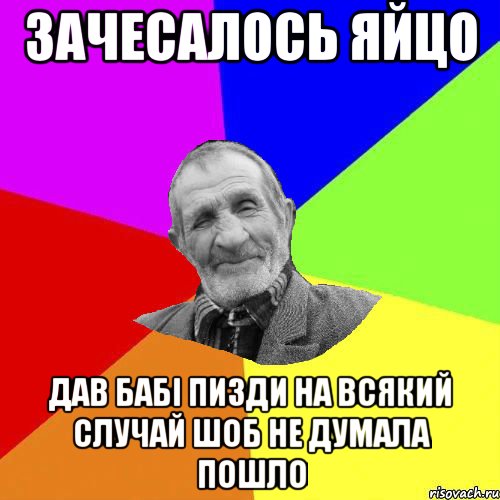 ЗАЧЕСАЛОСЬ ЯЙЦО

ДАВ БАБІ ПИЗДИ НА ВСЯКИЙ СЛУЧАЙ ШОБ НЕ ДУМАЛА ПОШЛО

risovach.ru